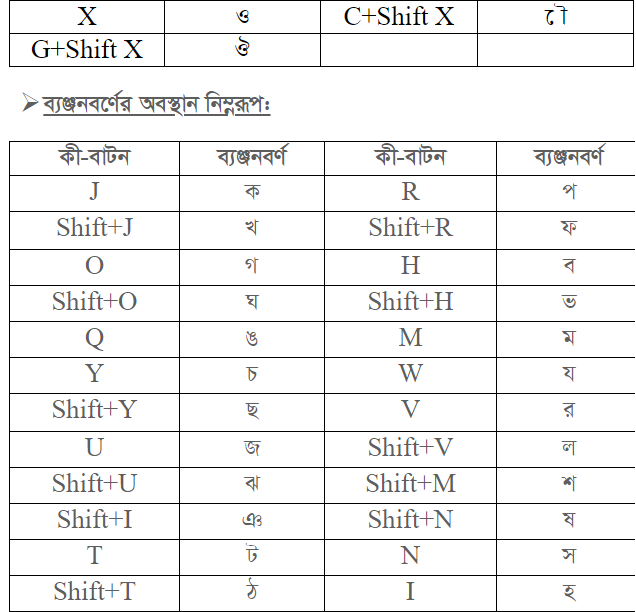 | X | ও | C+Shift X | ৌ |
|---|---|---|---|
| G+Shift X | ঔ | | |

➢ ব্যঞ্জনবর্ণের অবস্থান নিম্নরূপঃ

| কী-বাটন | ব্যঞ্জনবর্ণ | কী-বাটন | ব্যঞ্জনবর্ণ |
|---|---|---|---|
| J | ক | R | প |
| Shift+J | খ | Shift+R | ফ |
| O | গ | H | ব |
| Shift+O | ঘ | Shift+H | ভ |
| Q | ঙ | M | ম |
| Y | চ | W | য |
| Shift+Y | ছ | V | র |
| U | জ | Shift+V | ল |
| Shift+U | ঝ | Shift+M | শ |
| Shift+I | ঞ | Shift+N | ষ |
| T | ট | N | স |
| Shift+T | ঠ | I | হ |